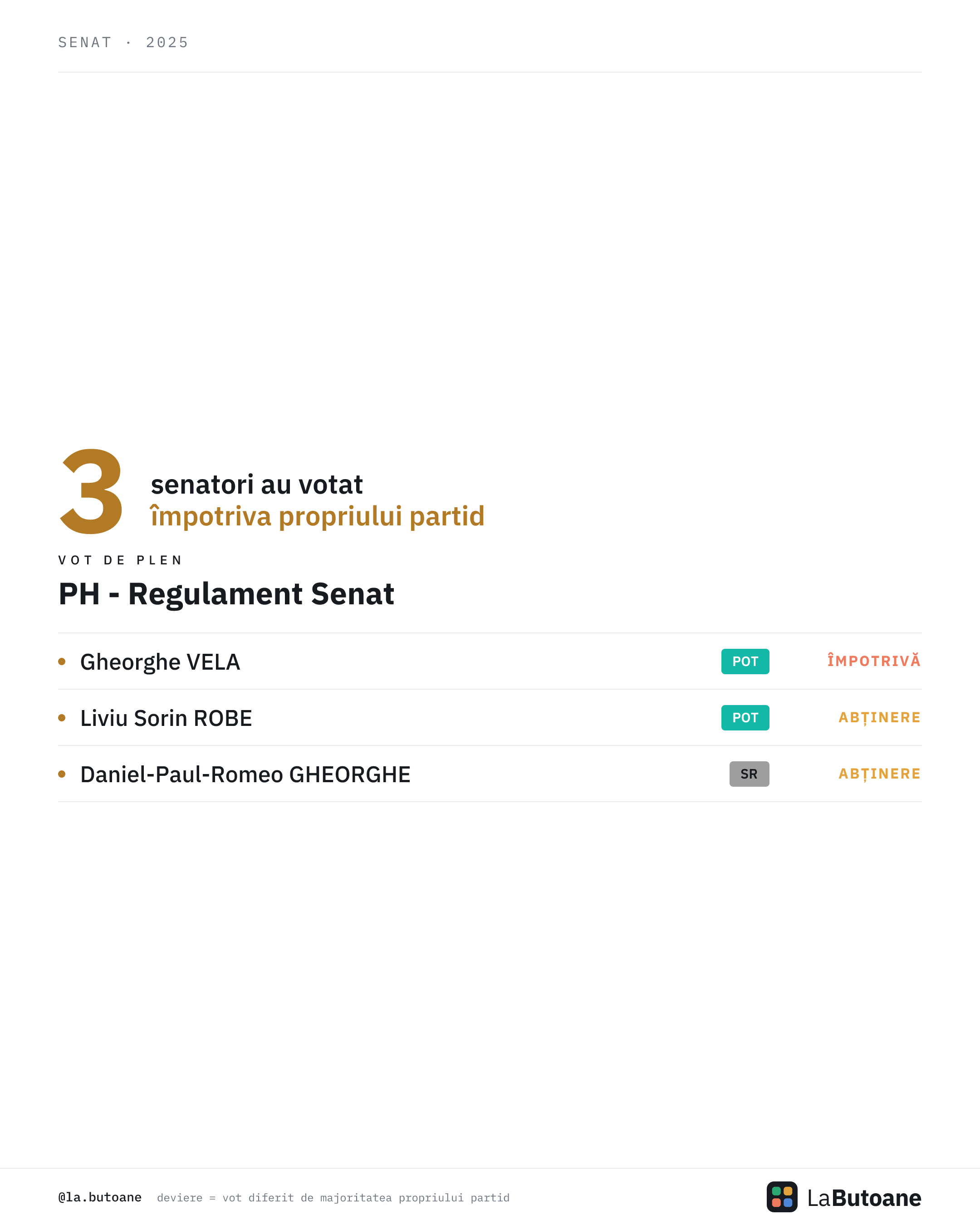 SENAT · 2025

3 senatori au votat
împotriva propriului partid

VOT DE PLEN

PH - Regulament Senat

• Gheorghe VELA POT ÎMPOTRIVĂ

• Liviu Sorin ROBE POT ABȚINERE

• Daniel-Paul-Romeo GHEORGHE SR ABȚINERE

@la.butoane deviere = vot diferit de majoritatea propriului partid

LaButoane